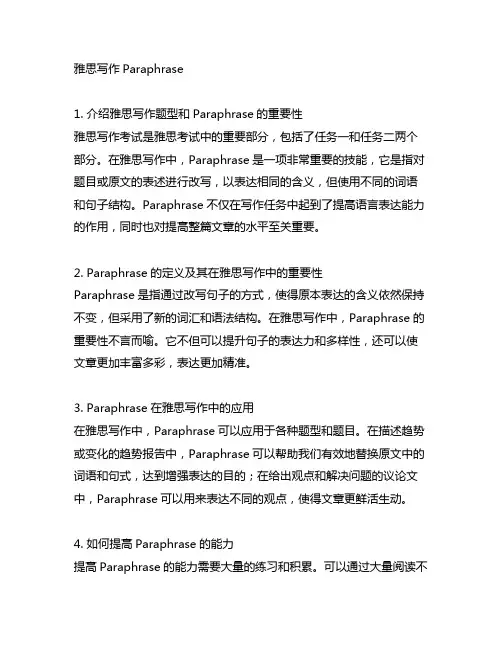 雅思写作 Paraphrase

1. 介绍雅思写作题型和 Paraphrase 的重要性
雅思写作考试是雅思考试中的重要部分，包括了任务一和任务二两个部分。在雅思写作中，Paraphrase 是一项非常重要的技能，它是指对题目或原文的表述进行改写，以表达相同的含义，但使用不同的词语和句子结构。Paraphrase 不仅在写作任务中起到了提高语言表达能力的作用，同时也对提高整篇文章的水平至关重要。

2. Paraphrase 的定义及其在雅思写作中的重要性
Paraphrase 是指通过改写句子的方式，使得原本表达的含义依然保持不变，但采用了新的词汇和语法结构。在雅思写作中，Paraphrase 的重要性不言而喻。它不但可以提升句子的表达力和多样性，还可以使文章更加丰富多彩，表达更加精准。

3. Paraphrase 在雅思写作中的应用
在雅思写作中，Paraphrase 可以应用于各种题型和题目。在描述趋势或变化的趋势报告中，Paraphrase 可以帮助我们有效地替换原文中的词语和句式，达到增强表达的目的；在给出观点和解决问题的议论文中，Paraphrase 可以用来表达不同的观点，使得文章更鲜活生动。

4. 如何提高 Paraphrase 的能力
提高 Paraphrase 的能力需要大量的练习和积累。可以通过大量阅读不